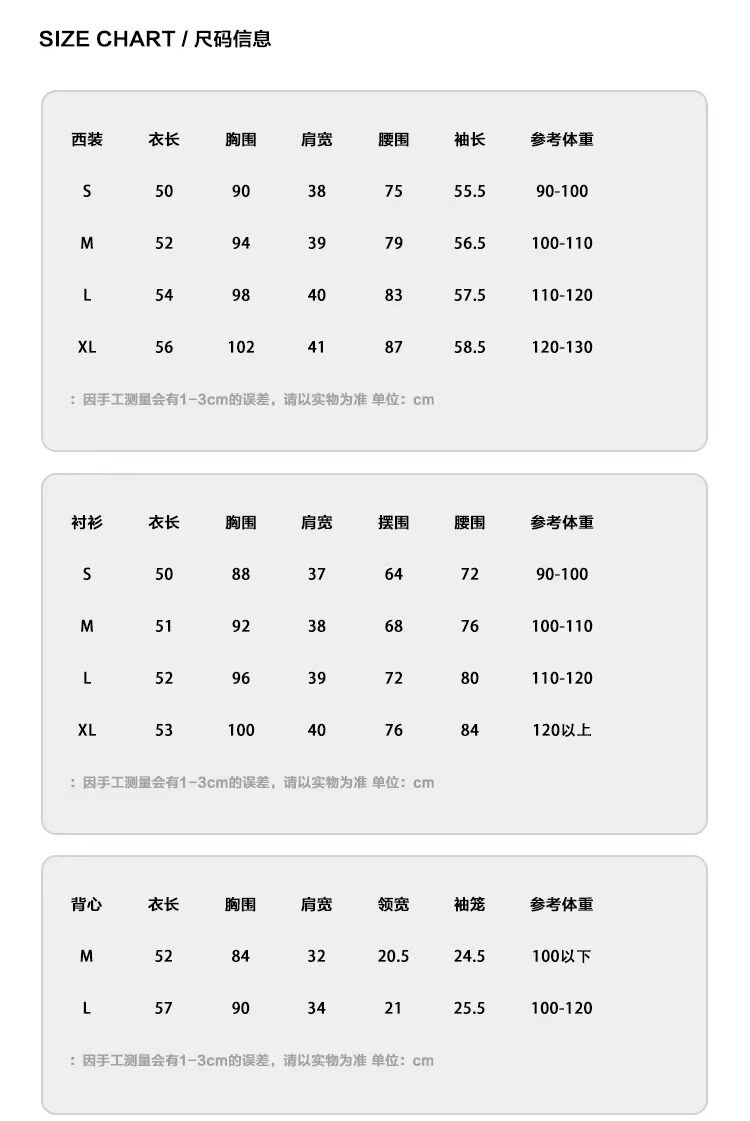 SIZE CHART / 尺码信息

| 西装 | 衣长 | 胸围 | 肩宽 | 腰围 | 袖长 | 参考体重 |
|---|---|---|---|---|---|---|
| S | 50 | 90 | 38 | 75 | 55.5 | 90-100 |
| M | 52 | 94 | 39 | 79 | 56.5 | 100-110 |
| L | 54 | 98 | 40 | 83 | 57.5 | 110-120 |
| XL | 56 | 102 | 41 | 87 | 58.5 | 120-130 |

：因手工测量会有1-3cm的误差，请以实物为准 单位：cm

| 衬衫 | 衣长 | 胸围 | 肩宽 | 摆围 | 腰围 | 参考体重 |
|---|---|---|---|---|---|---|
| S | 50 | 88 | 37 | 64 | 72 | 90-100 |
| M | 51 | 92 | 38 | 68 | 76 | 100-110 |
| L | 52 | 96 | 39 | 72 | 80 | 110-120 |
| XL | 53 | 100 | 40 | 76 | 84 | 120以上 |

：因手工测量会有1-3cm的误差，请以实物为准 单位：cm

| 背心 | 衣长 | 胸围 | 肩宽 | 领宽 | 袖笼 | 参考体重 |
|---|---|---|---|---|---|---|
| M | 52 | 84 | 32 | 20.5 | 24.5 | 100以下 |
| L | 57 | 90 | 34 | 21 | 25.5 | 100-120 |

：因手工测量会有1-3cm的误差，请以实物为准 单位：cm